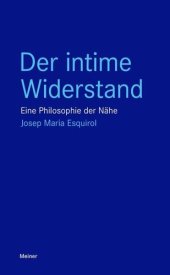 Der intime Widerstand

Eine Philosophie der Nähe

Josep Maria Esquirol

Meiner